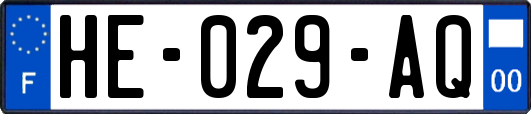 F
HE-029-AQ
00